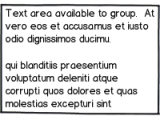 Text area available to group. At vero eos et accusamus et iusto odio dignissimos ducimu.

qui blanditiis praesentium voluptatum deleniti atque corrupti quos dolores et quas molestias excepturi sint